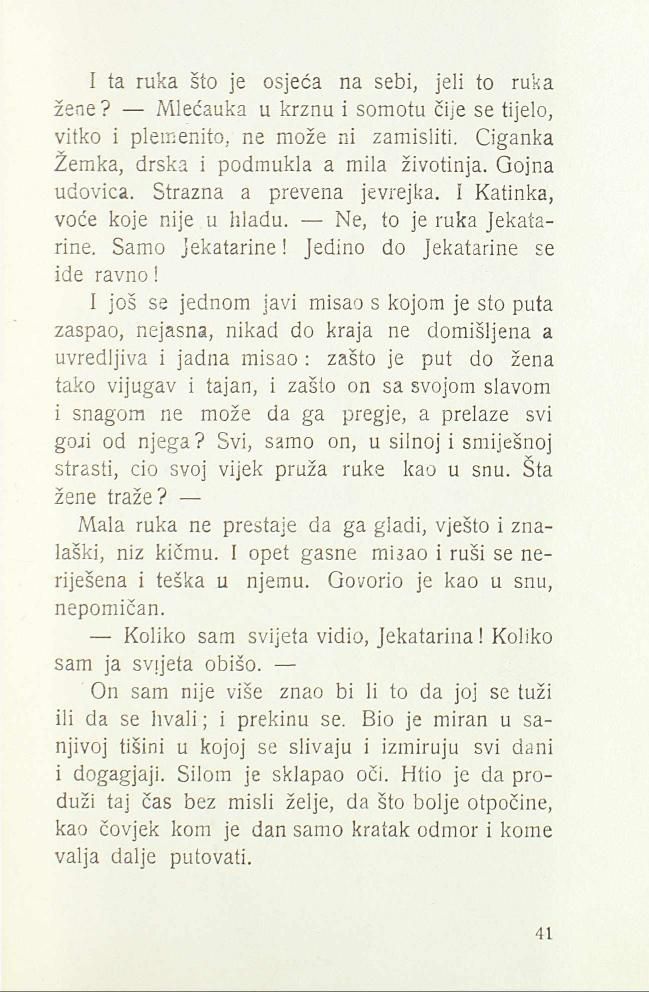 I ta ruka što je osjeća na sebi, jeli to ruka žene? — Mlećauka u krznu i somotu čije se tijelo, vitko i plemenito, ne može ni zamisliti. Ciganka Žemka, drska i podmukla a mila životinja. Gojna udovica. Strazna a prevena jevrejka. I Katinka, voće koje nije u hladu. — Ne, to je ruka Jekatarine. Samo Jekatarine! Jedino do Jekatarine se ide ravno!

I još se jednom javi misao s kojom je sto puta zaspao, nejasna, nikad do kraja ne domišljena a uvredljiva i jadna misao: zašto je put do žena tako vijugav i tajan, i zašto on sa svojom slavom i snagom ne može da ga pregje, a prelaze svi goji od njega? Svi, samo on, u silnoj i smiješnoj strasti, cio svoj vijek pruža ruke kao u snu. Šta žene traže? —

Mala ruka ne prestaje da ga gladi, vješto i znalaški, niz kičmu. I opet gasne misao i ruši se neriješena i teška u njemu. Govorio je kao u snu, nepomičan.

— Koliko sam svijeta vidio, Jekatarina! Koliko sam ja svijeta obišo. —

On sam nije više znao bi li to da joj se tuži ili da se hvali; i prekinu se. Bio je miran u sanjivoj tišini u kojoj se slivaju i izmiruju svi dani i dogagjaji. Silom je sklapao oči. Htio je da produži taj čas bez misli želje, da što bolje otpočine, kao čovjek kom je dan samo kratak odmor i kome valja dalje putovati.

41